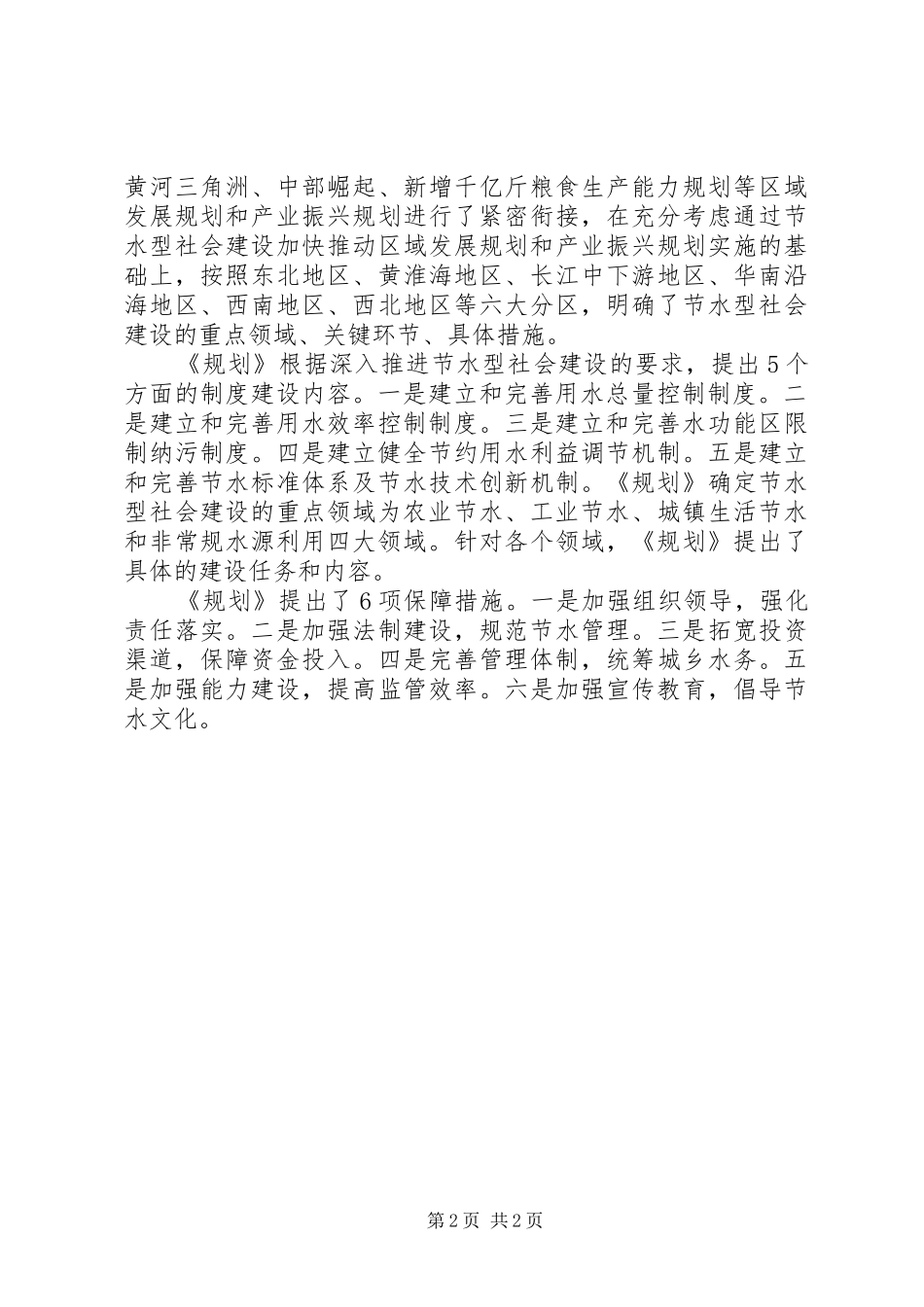 黄河三角洲、中部崛起、新增千亿斤粮食生产能力规划等区域发展规划和产业振兴规划进行了紧密衔接，在充分考虑通过节水型社会建设加快推动区域发展规划和产业振兴规划实施的基础上，按照东北地区、黄淮海地区、长江中下游地区、华南沿海地区、西南地区、西北地区等六大分区，明确了节水型社会建设的重点领域、关键环节、具体措施。

《规划》根据深入推进节水型社会建设的要求，提出5个方面的制度建设内容。一是建立和完善用水总量控制制度。二是建立和完善用水效率控制制度。三是建立和完善水功能区限制纳污制度。四是建立健全节约用水利益调节机制。五是建立和完善节水标准体系及节水技术创新机制。《规划》确定节水型社会建设的重点领域为农业节水、工业节水、城镇生活节水和非常规水源利用四大领域。针对各个领域，《规划》提出了具体的建设任务和内容。

《规划》提出了6项保障措施。一是加强组织领导，强化责任落实。二是加强法制建设，规范节水管理。三是拓宽投资渠道，保障资金投入。四是完善管理体制，统筹城乡水务。五是加强能力建设，提高监管效率。六是加强宣传教育，倡导节水文化。

第2页 共2页